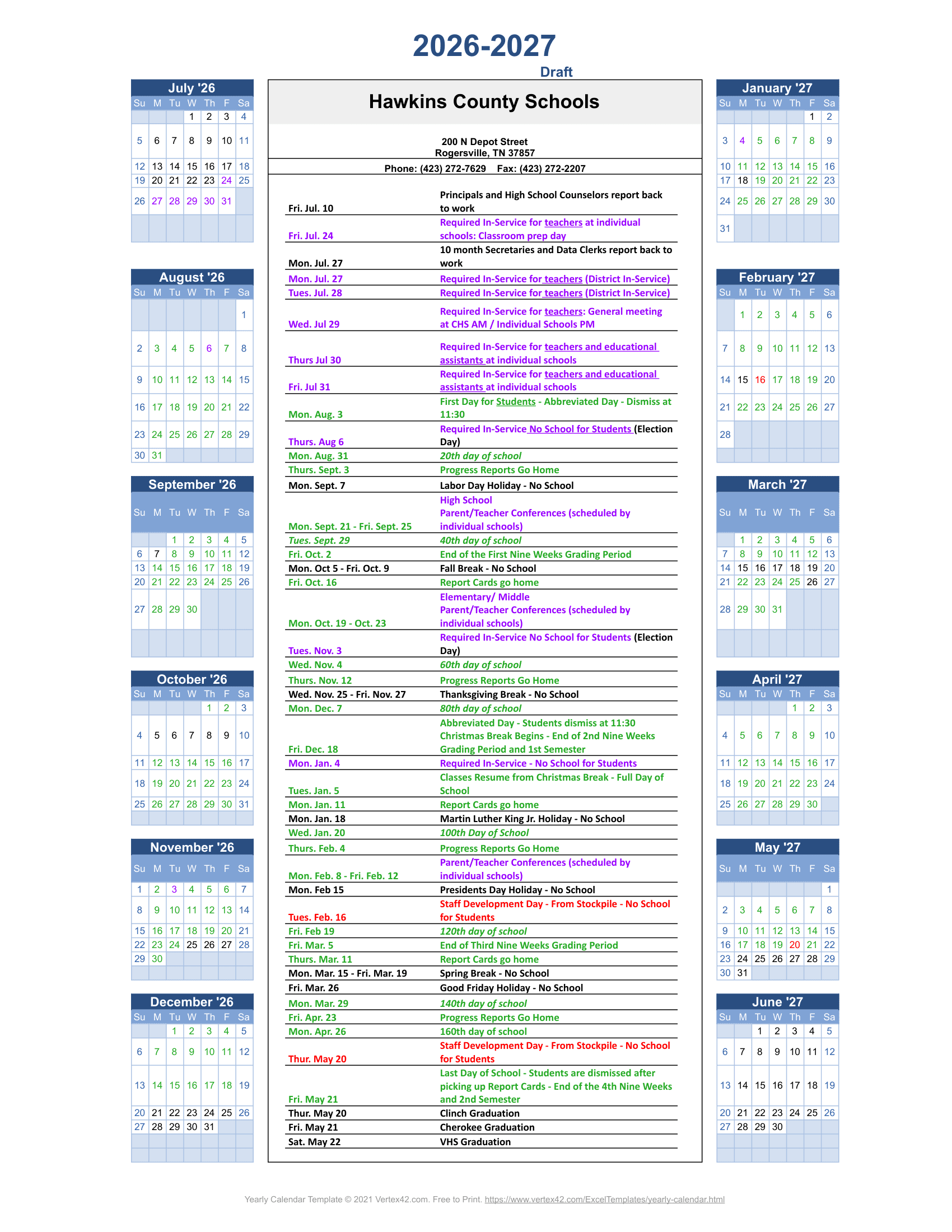 2026-2027
Draft

July '26
| Su | M | Tu | W | Th | F | Sa |
|---|---|---|---|---|---|---|
| | | | 1 | 2 | 3 | 4 |
| 5 | 6 | 7 | 8 | 9 | 10 | 11 |
| 12 | 13 | 14 | 15 | 16 | 17 | 18 |
| 19 | 20 | 21 | 22 | 23 | 24 | 25 |
| 26 | 27 | 28 | 29 | 30 | 31 | |

August '26
| Su | M | Tu | W | Th | F | Sa |
|---|---|---|---|---|---|---|
| | | | | | | 1 |
| 2 | 3 | 4 | 5 | 6 | 7 | 8 |
| 9 | 10 | 11 | 12 | 13 | 14 | 15 |
| 16 | 17 | 18 | 19 | 20 | 21 | 22 |
| 23 | 24 | 25 | 26 | 27 | 28 | 29 |
| 30 | 31 | | | | | |

September '26
| Su | M | Tu | W | Th | F | Sa |
|---|---|---|---|---|---|---|
| | | 1 | 2 | 3 | 4 | 5 |
| 6 | 7 | 8 | 9 | 10 | 11 | 12 |
| 13 | 14 | 15 | 16 | 17 | 18 | 19 |
| 20 | 21 | 22 | 23 | 24 | 25 | 26 |
| 27 | 28 | 29 | 30 | | | |

October '26
| Su | M | Tu | W | Th | F | Sa |
|---|---|---|---|---|---|---|
| | | | | 1 | 2 | 3 |
| 4 | 5 | 6 | 7 | 8 | 9 | 10 |
| 11 | 12 | 13 | 14 | 15 | 16 | 17 |
| 18 | 19 | 20 | 21 | 22 | 23 | 24 |
| 25 | 26 | 27 | 28 | 29 | 30 | 31 |

November '26
| Su | M | Tu | W | Th | F | Sa |
|---|---|---|---|---|---|---|
| 1 | 2 | 3 | 4 | 5 | 6 | 7 |
| 8 | 9 | 10 | 11 | 12 | 13 | 14 |
| 15 | 16 | 17 | 18 | 19 | 20 | 21 |
| 22 | 23 | 24 | 25 | 26 | 27 | 28 |
| 29 | 30 | | | | | |

December '26
| Su | M | Tu | W | Th | F | Sa |
|---|---|---|---|---|---|---|
| | | 1 | 2 | 3 | 4 | 5 |
| 6 | 7 | 8 | 9 | 10 | 11 | 12 |
| 13 | 14 | 15 | 16 | 17 | 18 | 19 |
| 20 | 21 | 22 | 23 | 24 | 25 | 26 |
| 27 | 28 | 29 | 30 | 31 | | |

Hawkins County Schools

200 N Depot Street
Rogersville, TN 37857
Phone: (423) 272-7629 Fax: (423) 272-2207

| | |
|---|---|
| Fri. Jul. 10 | Principals and High School Counselors report back to work |
| Fri. Jul. 24 | Required In-Service for teachers at individual schools: Classroom prep day |
| Mon. Jul. 27 | 10 month Secretaries and Data Clerks report back to work |
| Mon. Jul. 27 | Required In-Service for teachers (District In-Service) |
| Tues. Jul. 28 | Required In-Service for teachers (District In-Service) |
| Wed. Jul 29 | Required In-Service for teachers: General meeting at CHS AM / Individual Schools PM |
| Thurs Jul 30 | Required In-Service for teachers and educational assistants at individual schools |
| Fri. Jul 31 | Required In-Service for teachers and educational assistants at individual schools |
| Mon. Aug. 3 | First Day for Students - Abbreviated Day - Dismiss at 11:30 |
| Thurs. Aug 6 | Required In-Service No School for Students (Election Day) |
| Mon. Aug. 31 | 20th day of school |
| Thurs. Sept. 3 | Progress Reports Go Home |
| Mon. Sept. 7 | Labor Day Holiday - No School |
| Mon. Sept. 21 - Fri. Sept. 25 | High School Parent/Teacher Conferences (scheduled by individual schools) |
| Tues. Sept. 29 | 40th day of school |
| Fri. Oct. 2 | End of the First Nine Weeks Grading Period |
| Mon. Oct 5 - Fri. Oct. 9 | Fall Break - No School |
| Fri. Oct. 16 | Report Cards go home |
| Mon. Oct. 19 - Oct. 23 | Elementary/ Middle Parent/Teacher Conferences (scheduled by individual schools) |
| Tues. Nov. 3 | Required In-Service No School for Students (Election Day) |
| Wed. Nov. 4 | 60th day of school |
| Thurs. Nov. 12 | Progress Reports Go Home |
| Wed. Nov. 25 - Fri. Nov. 27 | Thanksgiving Break - No School |
| Mon. Dec. 7 | 80th day of school |
| Fri. Dec. 18 | Abbreviated Day - Students dismiss at 11:30 Christmas Break Begins - End of 2nd Nine Weeks Grading Period and 1st Semester |
| Mon. Jan. 4 | Required In-Service - No School for Students |
| Tues. Jan. 5 | Classes Resume from Christmas Break - Full Day of School |
| Mon. Jan. 11 | Report Cards go home |
| Mon. Jan. 18 | Martin Luther King Jr. Holiday - No School |
| Wed. Jan. 20 | 100th Day of School |
| Thurs. Feb. 4 | Progress Reports Go Home |
| Mon. Feb. 8 - Fri. Feb. 12 | Parent/Teacher Conferences (scheduled by individual schools) |
| Mon. Feb 15 | Presidents Day Holiday - No School |
| Tues. Feb. 16 | Staff Development Day - From Stockpile - No School for Students |
| Fri. Feb 19 | 120th day of school |
| Fri. Mar. 5 | End of Third Nine Weeks Grading Period |
| Thurs. Mar. 11 | Report Cards go home |
| Mon. Mar. 15 - Fri. Mar. 19 | Spring Break - No School |
| Fri. Mar. 26 | Good Friday Holiday - No School |
| Mon. Mar. 29 | 140th day of school |
| Fri. Apr. 23 | Progress Reports Go Home |
| Mon. Apr. 26 | 160th day of school |
| Thur. May 20 | Staff Development Day - From Stockpile - No School for Students |
| Fri. May 21 | Last Day of School - Students are dismissed after picking up Report Cards - End of the 4th Nine Weeks and 2nd Semester |
| Thur. May 20 | Clinch Graduation |
| Fri. May 21 | Cherokee Graduation |
| Sat. May 22 | VHS Graduation |

January '27
| Su | M | Tu | W | Th | F | Sa |
|---|---|---|---|---|---|---|
| | | | | | 1 | 2 |
| 3 | 4 | 5 | 6 | 7 | 8 | 9 |
| 10 | 11 | 12 | 13 | 14 | 15 | 16 |
| 17 | 18 | 19 | 20 | 21 | 22 | 23 |
| 24 | 25 | 26 | 27 | 28 | 29 | 30 |
| 31 | | | | | | |

February '27
| Su | M | Tu | W | Th | F | Sa |
|---|---|---|---|---|---|---|
| | 1 | 2 | 3 | 4 | 5 | 6 |
| 7 | 8 | 9 | 10 | 11 | 12 | 13 |
| 14 | 15 | 16 | 17 | 18 | 19 | 20 |
| 21 | 22 | 23 | 24 | 25 | 26 | 27 |
| 28 | | | | | | |

March '27
| Su | M | Tu | W | Th | F | Sa |
|---|---|---|---|---|---|---|
| | 1 | 2 | 3 | 4 | 5 | 6 |
| 7 | 8 | 9 | 10 | 11 | 12 | 13 |
| 14 | 15 | 16 | 17 | 18 | 19 | 20 |
| 21 | 22 | 23 | 24 | 25 | 26 | 27 |
| 28 | 29 | 30 | 31 | | | |

April '27
| Su | M | Tu | W | Th | F | Sa |
|---|---|---|---|---|---|---|
| | | | | 1 | 2 | 3 |
| 4 | 5 | 6 | 7 | 8 | 9 | 10 |
| 11 | 12 | 13 | 14 | 15 | 16 | 17 |
| 18 | 19 | 20 | 21 | 22 | 23 | 24 |
| 25 | 26 | 27 | 28 | 29 | 30 | |

May '27
| Su | M | Tu | W | Th | F | Sa |
|---|---|---|---|---|---|---|
| | | | | | | 1 |
| 2 | 3 | 4 | 5 | 6 | 7 | 8 |
| 9 | 10 | 11 | 12 | 13 | 14 | 15 |
| 16 | 17 | 18 | 19 | 20 | 21 | 22 |
| 23 | 24 | 25 | 26 | 27 | 28 | 29 |
| 30 | 31 | | | | | |

June '27
| Su | M | Tu | W | Th | F | Sa |
|---|---|---|---|---|---|---|
| | | 1 | 2 | 3 | 4 | 5 |
| 6 | 7 | 8 | 9 | 10 | 11 | 12 |
| 13 | 14 | 15 | 16 | 17 | 18 | 19 |
| 20 | 21 | 22 | 23 | 24 | 25 | 26 |
| 27 | 28 | 29 | 30 | | | |

Yearly Calendar Template © 2021 Vertex42.com. Free to Print. https://www.vertex42.com/ExcelTemplates/yearly-calendar.html